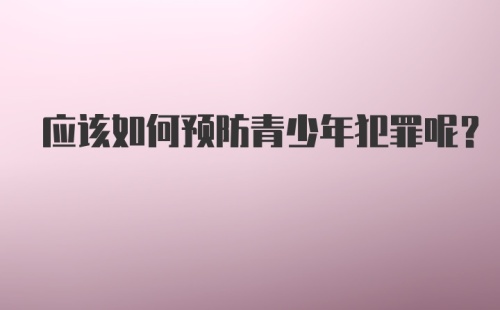 应该如何预防青少年犯罪呢?